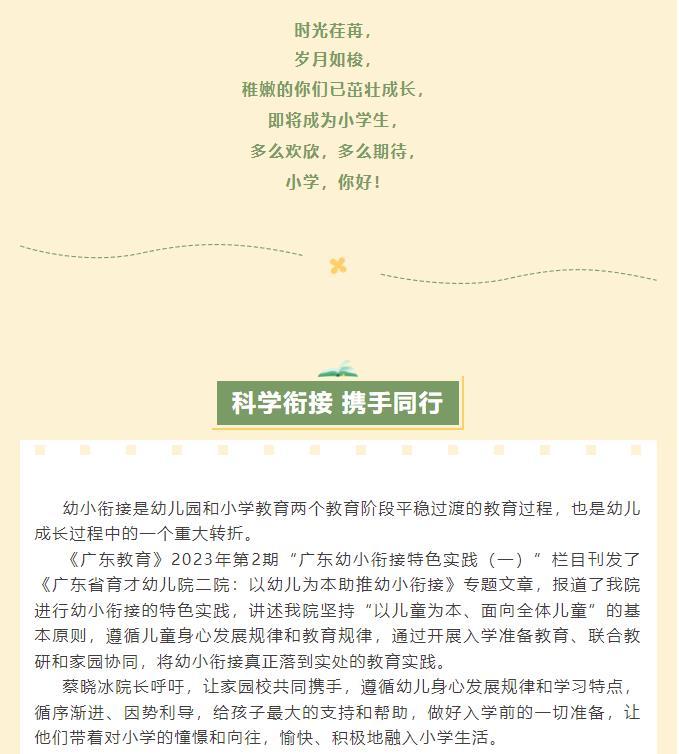 时光荏苒，
岁月如梭，
稚嫩的你们已茁壮成长，
即将成为小学生，
多么欢欣，多么期待，
小学，你好！

科学衔接 携手同行

幼小衔接是幼儿园和小学教育两个教育阶段平稳过渡的教育过程，也是幼儿成长过程中的一个重大转折。

《广东教育》2023年第2期“广东幼小衔接特色实践（一）”栏目刊发了《广东省育才幼儿院二院：以幼儿为本助推幼小衔接》专题文章，报道了我院进行幼小衔接的特色实践，讲述我院坚持“以儿童为本、面向全体儿童”的基本原则，遵循儿童身心发展规律和教育规律，通过开展入学准备教育、联合教研和家园协同，将幼小衔接真正落到实处的教育实践。

蔡晓冰院长呼吁，让家园校共同携手，遵循幼儿身心发展规律和学习特点，循序渐进、因势利导，给孩子最大的支持和帮助，做好入学前的一切准备，让他们带着对小学的憧憬和向往，愉快、积极地融入小学生活。